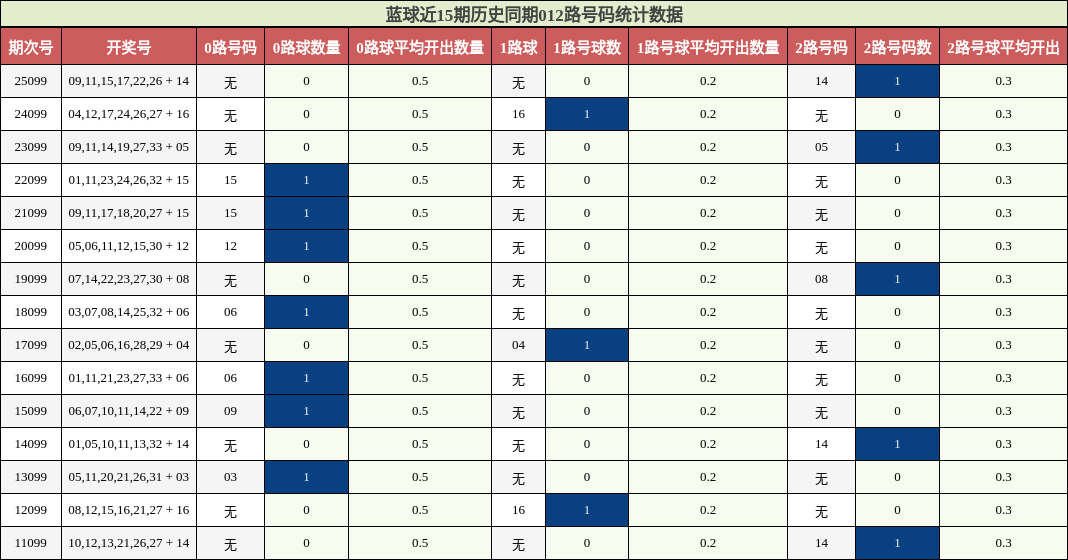 蓝球近15期历史同期012路号码统计数据

| 期次号 | 开奖号 | 0路号码 | 0路球数量 | 0路球平均开出数量 | 1路球 | 1路号球数 | 1路号球平均开出数量 | 2路号码 | 2路号码数 | 2路号球平均开出 |
|---|---|---|---|---|---|---|---|---|---|---|
| 25099 | 09,11,15,17,22,26 + 14 | 无 | 0 | 0.5 | 无 | 0 | 0.2 | 14 | 1 | 0.3 |
| 24099 | 04,12,17,24,26,27 + 16 | 无 | 0 | 0.5 | 16 | 1 | 0.2 | 无 | 0 | 0.3 |
| 23099 | 09,11,14,19,27,33 + 05 | 无 | 0 | 0.5 | 无 | 0 | 0.2 | 05 | 1 | 0.3 |
| 22099 | 01,11,23,24,26,32 + 15 | 15 | 1 | 0.5 | 无 | 0 | 0.2 | 无 | 0 | 0.3 |
| 21099 | 09,11,17,18,20,27 + 15 | 15 | 1 | 0.5 | 无 | 0 | 0.2 | 无 | 0 | 0.3 |
| 20099 | 05,06,11,12,15,30 + 12 | 12 | 1 | 0.5 | 无 | 0 | 0.2 | 无 | 0 | 0.3 |
| 19099 | 07,14,22,23,27,30 + 08 | 无 | 0 | 0.5 | 无 | 0 | 0.2 | 08 | 1 | 0.3 |
| 18099 | 03,07,08,14,25,32 + 06 | 06 | 1 | 0.5 | 无 | 0 | 0.2 | 无 | 0 | 0.3 |
| 17099 | 02,05,06,16,28,29 + 04 | 无 | 0 | 0.5 | 04 | 1 | 0.2 | 无 | 0 | 0.3 |
| 16099 | 01,11,21,23,27,33 + 06 | 06 | 1 | 0.5 | 无 | 0 | 0.2 | 无 | 0 | 0.3 |
| 15099 | 06,07,10,11,14,22 + 09 | 09 | 1 | 0.5 | 无 | 0 | 0.2 | 无 | 0 | 0.3 |
| 14099 | 01,05,10,11,13,32 + 14 | 无 | 0 | 0.5 | 无 | 0 | 0.2 | 14 | 1 | 0.3 |
| 13099 | 05,11,20,21,26,31 + 03 | 03 | 1 | 0.5 | 无 | 0 | 0.2 | 无 | 0 | 0.3 |
| 12099 | 08,12,15,16,21,27 + 16 | 无 | 0 | 0.5 | 16 | 1 | 0.2 | 无 | 0 | 0.3 |
| 11099 | 10,12,13,21,26,27 + 14 | 无 | 0 | 0.5 | 无 | 0 | 0.2 | 14 | 1 | 0.3 |